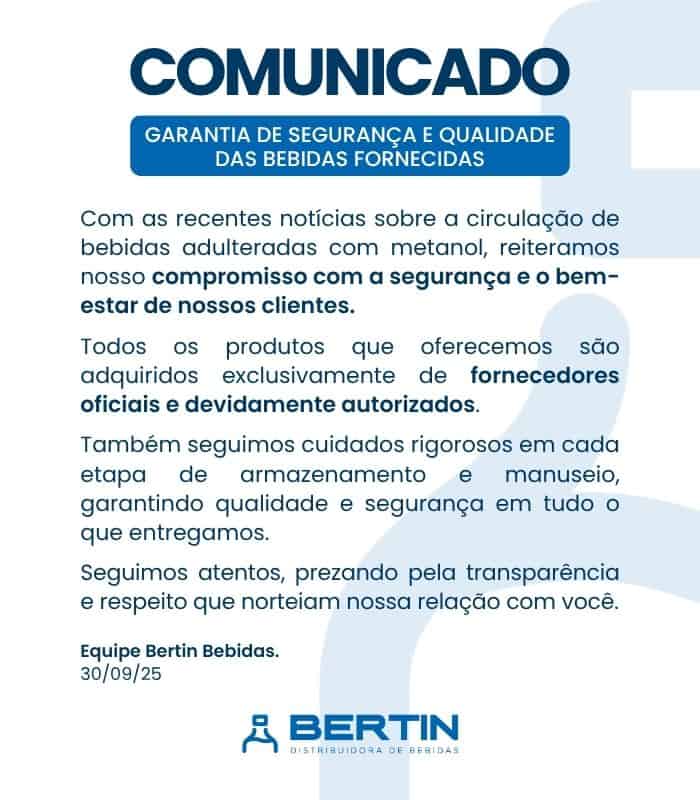 COMUNICADO

GARANTIA DE SEGURANÇA E QUALIDADE DAS BEBIDAS FORNECIDAS

Com as recentes notícias sobre a circulação de bebidas adulteradas com metanol, reiteramos nosso compromisso com a segurança e o bem-estar de nossos clientes.

Todos os produtos que oferecemos são adquiridos exclusivamente de fornecedores oficiais e devidamente autorizados.

Também seguimos cuidados rigorosos em cada etapa de armazenamento e manuseio, garantindo qualidade e segurança em tudo o que entregamos.

Seguimos atentos, prezando pela transparência e respeito que norteiam nossa relação com você.

Equipe Bertin Bebidas.
30/09/25

BERTIN
DISTRIBUIDORA DE BEBIDAS